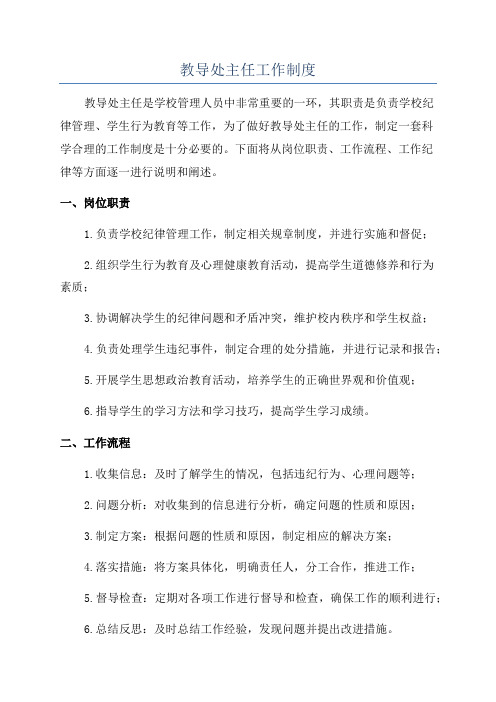 教导处主任工作制度

教导处主任是学校管理人员中非常重要的一环，其职责是负责学校纪律管理、学生行为教育等工作，为了做好教导处主任的工作，制定一套科学合理的工作制度是十分必要的。下面将从岗位职责、工作流程、工作纪律等方面逐一进行说明和阐述。

一、岗位职责

1.负责学校纪律管理工作，制定相关规章制度，并进行实施和督促；

2.组织学生行为教育及心理健康教育活动，提高学生道德修养和行为素质；

3.协调解决学生的纪律问题和矛盾冲突，维护校内秩序和学生权益；

4.负责处理学生违纪事件，制定合理的处分措施，并进行记录和报告；

5.开展学生思想政治教育活动，培养学生的正确世界观和价值观；

6.指导学生的学习方法和学习技巧，提高学生学习成绩。

二、工作流程

1.收集信息：及时了解学生的情况，包括违纪行为、心理问题等；

2.问题分析：对收集到的信息进行分析，确定问题的性质和原因；

3.制定方案：根据问题的性质和原因，制定相应的解决方案；

4.落实措施：将方案具体化，明确责任人，分工合作，推进工作；

5.督导检查：定期对各项工作进行督导和检查，确保工作的顺利进行；

6.总结反思：及时总结工作经验，发现问题并提出改进措施。